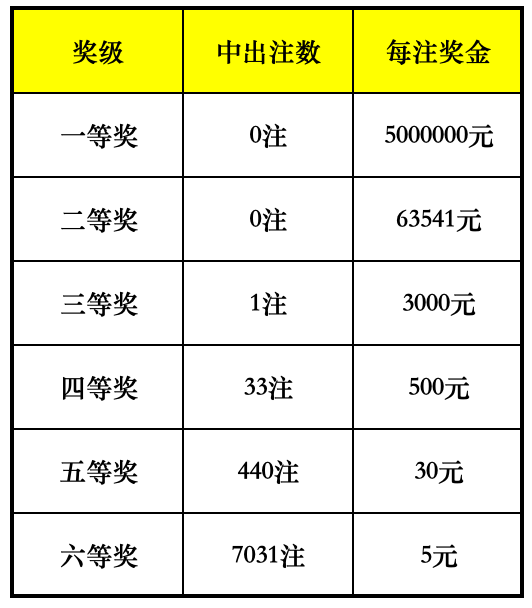 | 奖级 | 中出注数 | 每注奖金 |
|---|---|---|
| 一等奖 | 0注 | 5000000元 |
| 二等奖 | 0注 | 63541元 |
| 三等奖 | 1注 | 3000元 |
| 四等奖 | 33注 | 500元 |
| 五等奖 | 440注 | 30元 |
| 六等奖 | 7031注 | 5元 |